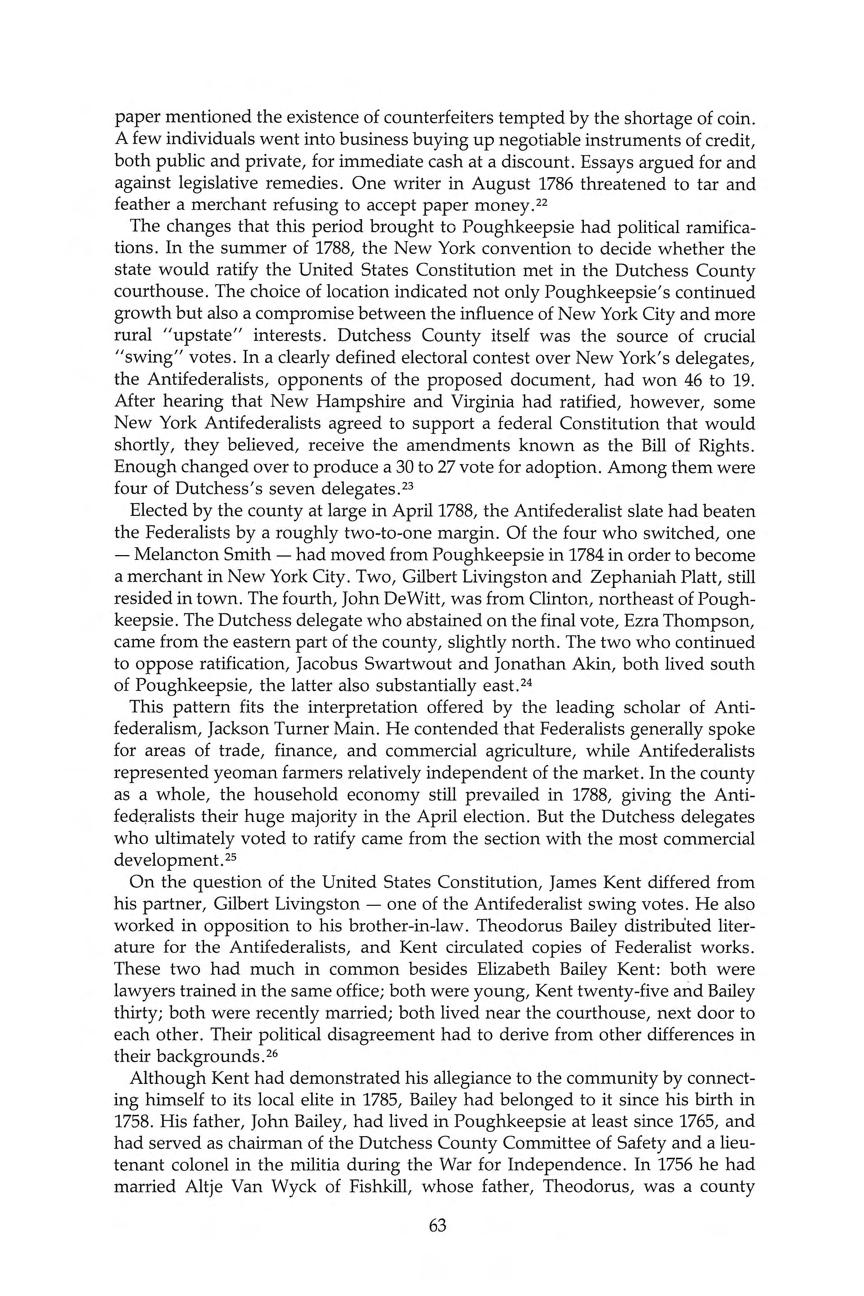 paper mentioned the existence of counterfeiters tempted by the shortage of coin. A few individuals went into business buying up negotiable instruments of credit, both public and private, for immediate cash at a discount. Essays argued for and against legislative remedies. One writer in August 1786 threatened to tar and feather a merchant refusing to accept paper money.$^{22}$

The changes that this period brought to Poughkeepsie had political ramifications. In the summer of 1788, the New York convention to decide whether the state would ratify the United States Constitution met in the Dutchess County courthouse. The choice of location indicated not only Poughkeepsie's continued growth but also a compromise between the influence of New York City and more rural "upstate" interests. Dutchess County itself was the source of crucial "swing" votes. In a clearly defined electoral contest over New York's delegates, the Antifederalists, opponents of the proposed document, had won 46 to 19. After hearing that New Hampshire and Virginia had ratified, however, some New York Antifederalists agreed to support a federal Constitution that would shortly, they believed, receive the amendments known as the Bill of Rights. Enough changed over to produce a 30 to 27 vote for adoption. Among them were four of Dutchess's seven delegates.$^{23}$

Elected by the county at large in April 1788, the Antifederalist slate had beaten the Federalists by a roughly two-to-one margin. Of the four who switched, one — Melancton Smith — had moved from Poughkeepsie in 1784 in order to become a merchant in New York City. Two, Gilbert Livingston and Zephaniah Platt, still resided in town. The fourth, John DeWitt, was from Clinton, northeast of Poughkeepsie. The Dutchess delegate who abstained on the final vote, Ezra Thompson, came from the eastern part of the county, slightly north. The two who continued to oppose ratification, Jacobus Swartwout and Jonathan Akin, both lived south of Poughkeepsie, the latter also substantially east.$^{24}$

This pattern fits the interpretation offered by the leading scholar of Antifederalism, Jackson Turner Main. He contended that Federalists generally spoke for areas of trade, finance, and commercial agriculture, while Antifederalists represented yeoman farmers relatively independent of the market. In the county as a whole, the household economy still prevailed in 1788, giving the Antifederalists their huge majority in the April election. But the Dutchess delegates who ultimately voted to ratify came from the section with the most commercial development.$^{25}$

On the question of the United States Constitution, James Kent differed from his partner, Gilbert Livingston — one of the Antifederalist swing votes. He also worked in opposition to his brother-in-law. Theodorus Bailey distributed literature for the Antifederalists, and Kent circulated copies of Federalist works. These two had much in common besides Elizabeth Bailey Kent: both were lawyers trained in the same office; both were young, Kent twenty-five and Bailey thirty; both were recently married; both lived near the courthouse, next door to each other. Their political disagreement had to derive from other differences in their backgrounds.$^{26}$

Although Kent had demonstrated his allegiance to the community by connecting himself to its local elite in 1785, Bailey had belonged to it since his birth in 1758. His father, John Bailey, had lived in Poughkeepsie at least since 1765, and had served as chairman of the Dutchess County Committee of Safety and a lieutenant colonel in the militia during the War for Independence. In 1756 he had married Altje Van Wyck of Fishkill, whose father, Theodorus, was a county

63